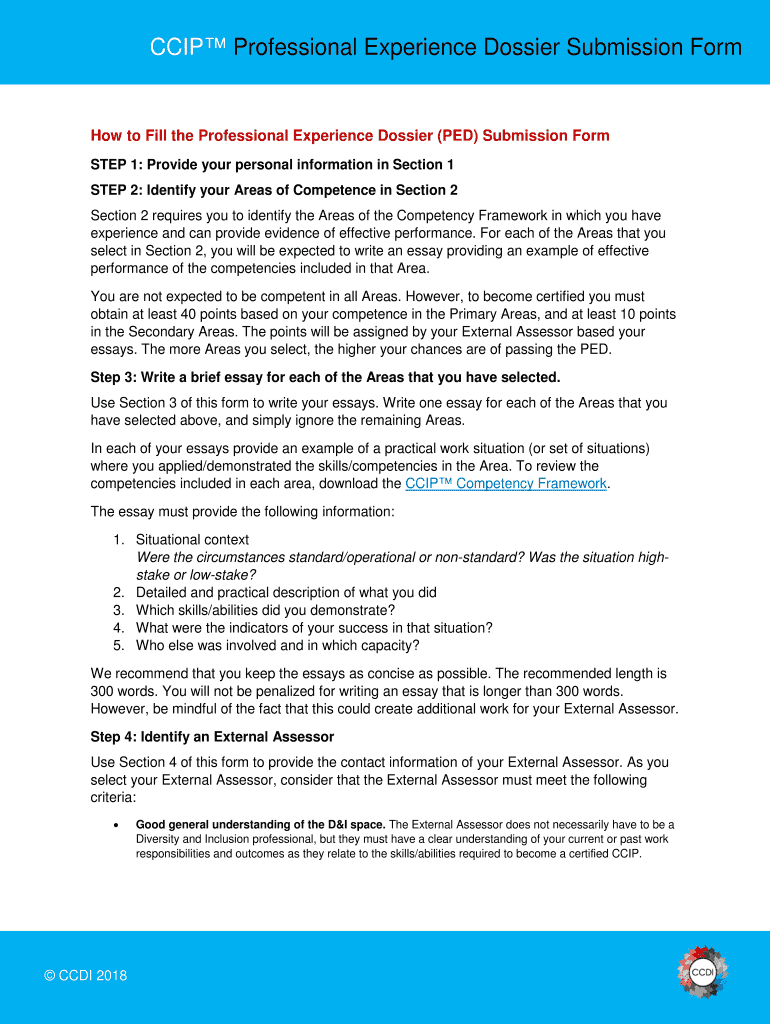 CCIP™ Professional Experience Dossier Submission Form

How to Fill the Professional Experience Dossier (PED) Submission Form

STEP 1: Provide your personal information in Section 1

STEP 2: Identify your Areas of Competence in Section 2

Section 2 requires you to identify the Areas of the Competency Framework in which you have experience and can provide evidence of effective performance. For each of the Areas that you select in Section 2, you will be expected to write an essay providing an example of effective performance of the competencies included in that Area.

You are not expected to be competent in all Areas. However, to become certified you must obtain at least 40 points based on your competence in the Primary Areas, and at least 10 points in the Secondary Areas. The points will be assigned by your External Assessor based your essays. The more Areas you select, the higher your chances are of passing the PED.

Step 3: Write a brief essay for each of the Areas that you have selected.

Use Section 3 of this form to write your essays. Write one essay for each of the Areas that you have selected above, and simply ignore the remaining Areas.

In each of your essays provide an example of a practical work situation (or set of situations) where you applied/demonstrated the skills/competencies in the Area. To review the competencies included in each area, download the CCIP™ Competency Framework.

The essay must provide the following information:

1. Situational context
Were the circumstances standard/operational or non-standard? Was the situation high-stake or low-stake?
2. Detailed and practical description of what you did
3. Which skills/abilities did you demonstrate?
4. What were the indicators of your success in that situation?
5. Who else was involved and in which capacity?

We recommend that you keep the essays as concise as possible. The recommended length is 300 words. You will not be penalized for writing an essay that is longer than 300 words. However, be mindful of the fact that this could create additional work for your External Assessor.

Step 4: Identify an External Assessor

Use Section 4 of this form to provide the contact information of your External Assessor. As you select your External Assessor, consider that the External Assessor must meet the following criteria:

• Good general understanding of the D&I space. The External Assessor does not necessarily have to be a Diversity and Inclusion professional, but they must have a clear understanding of your current or past work responsibilities and outcomes as they relate to the skills/abilities required to become a certified CCIP.

© CCDI 2018

CCDI